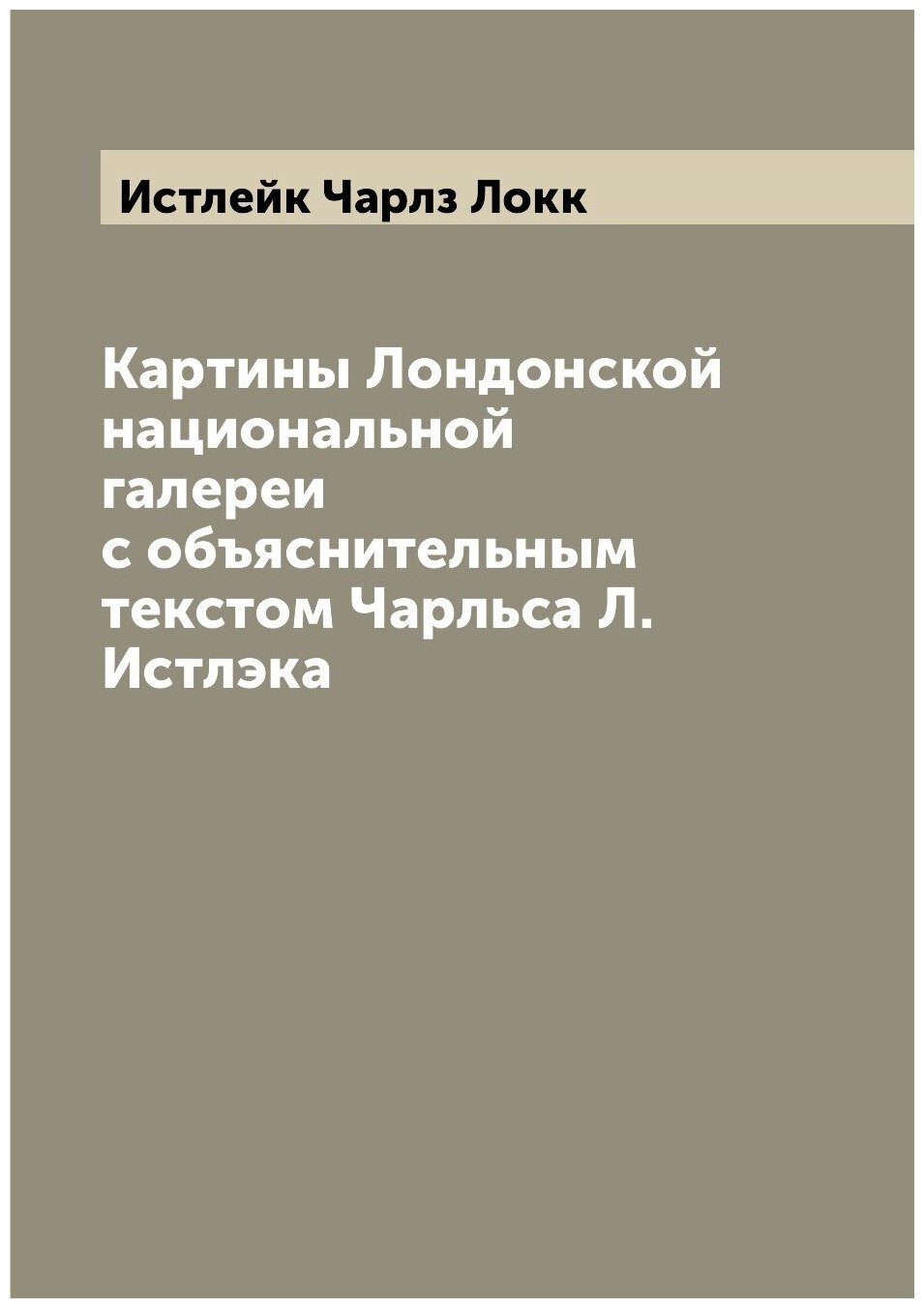 Истлейк Чарлз Локк

Картины Лондонской национальной галереи с объяснительным текстом Чарльса Л. Истлэка